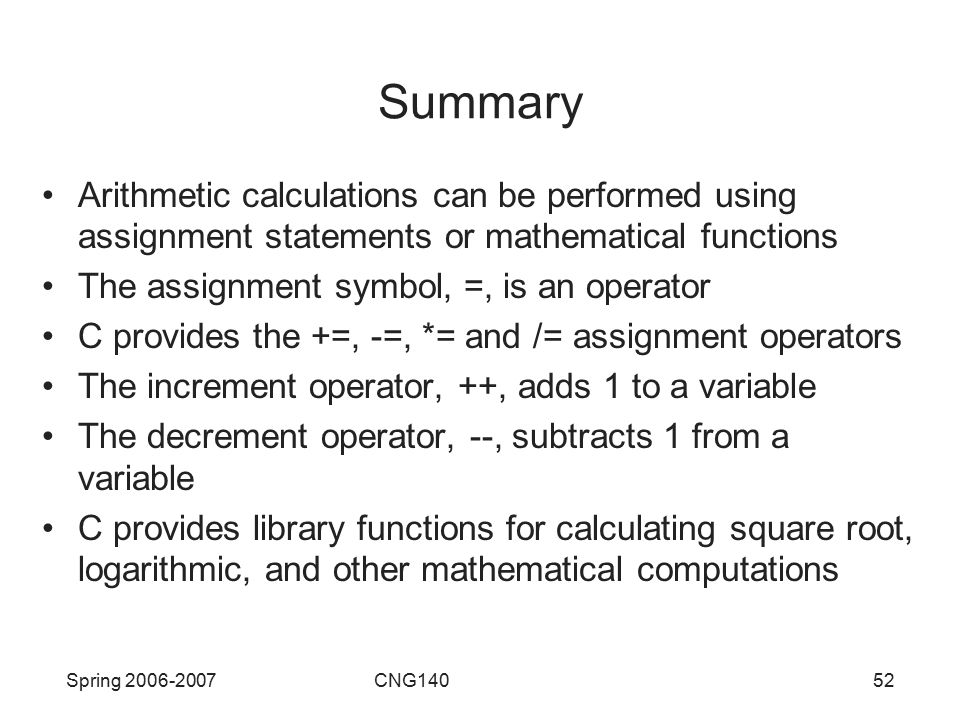 Summary

• Arithmetic calculations can be performed using assignment statements or mathematical functions
• The assignment symbol, =, is an operator
• C provides the +=, -=, *= and /= assignment operators
• The increment operator, ++, adds 1 to a variable
• The decrement operator, --, subtracts 1 from a variable
• C provides library functions for calculating square root, logarithmic, and other mathematical computations

Spring 2006-2007 CNG140 52